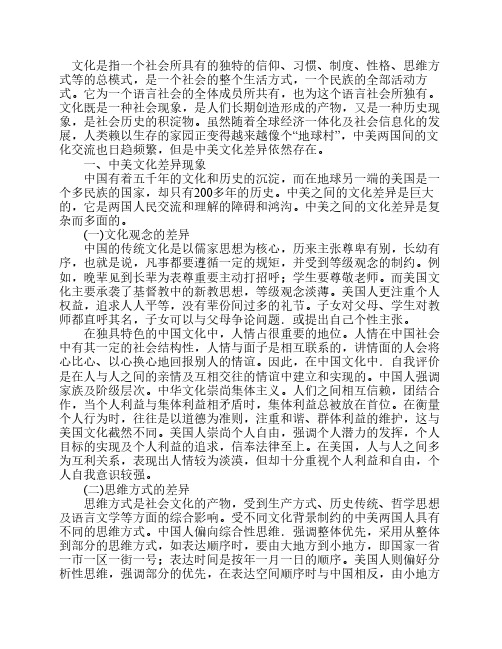 文化是指一个社会所具有的独特的信仰、习惯、制度、性格、思维方式等的总模式，是一个社会的整个生活方式，一个民族的全部活动方式。它为一个语言社会的全体成员所共有，也为这个语言社会所独有。文化既是一种社会现象，是人们长期创造形成的产物，又是一种历史现象，是社会历史的积淀物。虽然随着全球经济一体化及社会信息化的发展，人类赖以生存的家园正变得越来越像个“地球村”，中美两国间的文化交流也日趋频繁，但是中美文化差异依然存在。

一、中美文化差异现象

中国有着五千年的文化和历史的沉淀，而在地球另一端的美国是一个多民族的国家，却只有200多年的历史。中美之间的文化差异是巨大的，它是两国人民交流和理解的障碍和鸿沟。中美之间的文化差异是复杂而多面的。

(一)文化观念的差异

中国的传统文化是以儒家思想为核心，历来主张尊卑有别，长幼有序，也就是说，凡事都要遵循一定的规矩，并受到等级观念的制约。例如，晚辈见到长辈为表尊重要主动打招呼；学生要尊敬老师。而美国文化主要承袭了基督教中的新教思想，等级观念淡薄。美国人更注重个人权益，追求人人平等，没有辈份间过多的礼节。子女对父母、学生对教师都直呼其名，子女可以与父母争论问题，或提出自己个性主张。

在独具特色的中国文化中，人情占很重要的地位。人情在中国社会中有其一定的社会结构性，人情与面子是相互联系的，讲情面的人会将心比心、以心换心地回报别人的情谊。因此，在中国文化中，自我评价是在人与人之间的亲情及互相交往的情谊中建立和实现的。中国人强调家族及阶级层次。中华文化崇尚集体主义。人们之间相互信赖，团结合作，当个人利益与集体利益相矛盾时，集体利益总被放在首位。在衡量个人行为时，往往是以道德为准则，注重和谐、群体利益的维护，这与美国文化截然不同。美国人崇尚个人自由，强调个人潜力的发挥，个人目标的实现及个人利益的追求，信奉法律至上。在美国，人与人之间多为互利关系，表现出人情较为淡漠，但却十分重视个人利益和自由，个人自我意识较强。

(二)思维方式的差异

思维方式是社会文化的产物，受到生产方式、历史传统、哲学思想及语言文学等方面的综合影响。受不同文化背景制约的中美两国人具有不同的思维方式。中国人偏向综合性思维，强调整体优先，采用从整体到部分的思维方式，如表达顺序时，要由大地方到小地方，即国家一省一市一区一街一号；表达时间是按年一月一日的顺序。美国人则偏好分析性思维，强调部分的优先，在表达空间顺序时与中国相反，由小地方